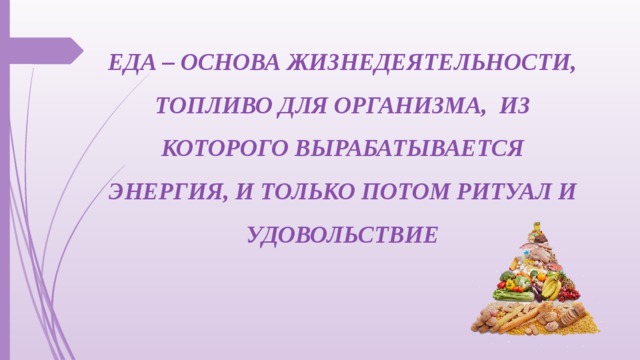 ЕДА – ОСНОВА ЖИЗНЕДЕЯТЕЛЬНОСТИ, ТОПЛИВО ДЛЯ ОРГАНИЗМА, ИЗ КОТОРОГО ВЫРАБАТЫВАЕТСЯ ЭНЕРГИЯ, И ТОЛЬКО ПОТОМ РИТУАЛ И УДОВОЛЬСТВИЕ